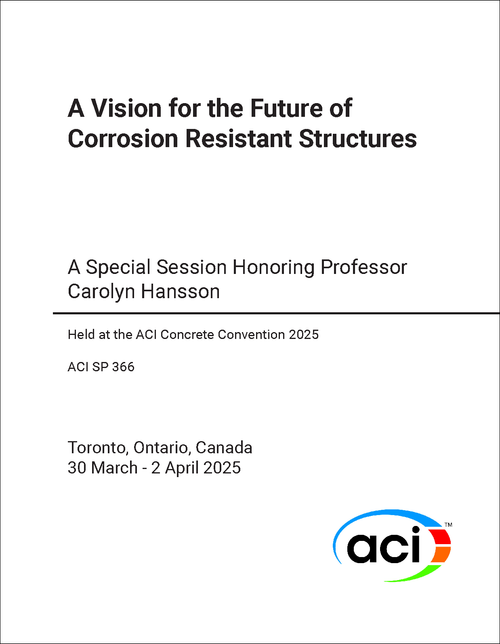 A Vision for the Future of Corrosion Resistant Structures

A Special Session Honoring Professor Carolyn Hansson

Held at the ACI Concrete Convention 2025

ACI SP 366

Toronto, Ontario, Canada
30 March - 2 April 2025

aci™